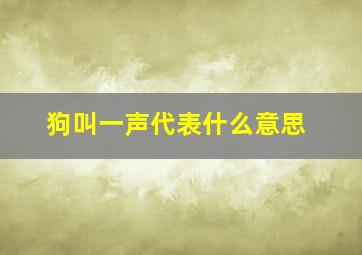 狗叫一声代表什么意思